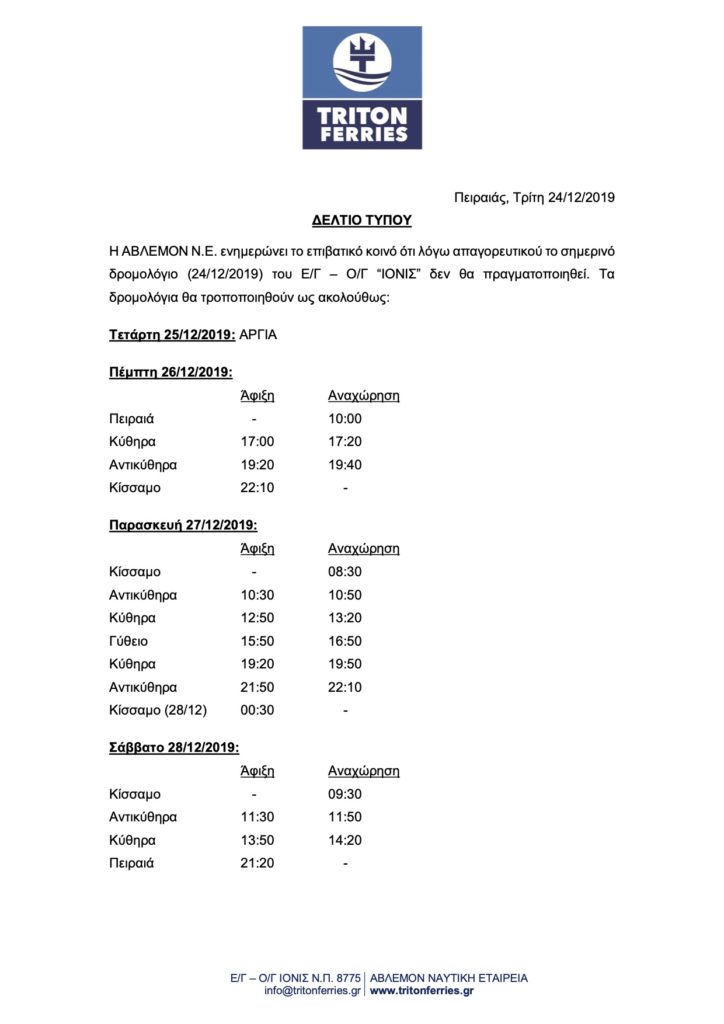 TRITON FERRIES

Πειραιάς, Τρίτη 24/12/2019

ΔΕΛΤΙΟ ΤΥΠΟΥ

Η ΑΒΛΕΜΟΝ Ν.Ε. ενημερώνει το επιβατικό κοινό ότι λόγω απαγορευτικού το σημερινό δρομολόγιο (24/12/2019) του Ε/Γ – Ο/Γ "ΙΟΝΙΣ" δεν θα πραγματοποιηθεί. Τα δρομολόγια θα τροποποιηθούν ως ακολούθως:

Τετάρτη 25/12/2019: ΑΡΓΙΑ

Πέμπτη 26/12/2019:

| | Άφιξη | Αναχώρηση |
|---|---|---|
| Πειραιά | - | 10:00 |
| Κύθηρα | 17:00 | 17:20 |
| Αντικύθηρα | 19:20 | 19:40 |
| Κίσσαμο | 22:10 | - |

Παρασκευή 27/12/2019:

| | Άφιξη | Αναχώρηση |
|---|---|---|
| Κίσσαμο | - | 08:30 |
| Αντικύθηρα | 10:30 | 10:50 |
| Κύθηρα | 12:50 | 13:20 |
| Γύθειο | 15:50 | 16:50 |
| Κύθηρα | 19:20 | 19:50 |
| Αντικύθηρα | 21:50 | 22:10 |
| Κίσσαμο (28/12) | 00:30 | - |

Σάββατο 28/12/2019:

| | Άφιξη | Αναχώρηση |
|---|---|---|
| Κίσσαμο | - | 09:30 |
| Αντικύθηρα | 11:30 | 11:50 |
| Κύθηρα | 13:50 | 14:20 |
| Πειραιά | 21:20 | - |

Ε/Γ – Ο/Γ ΙΟΝΙΣ Ν.Π. 8775 | ΑΒΛΕΜΟΝ ΝΑΥΤΙΚΗ ΕΤΑΙΡΕΙΑ
info@tritonferries.gr | www.tritonferries.gr